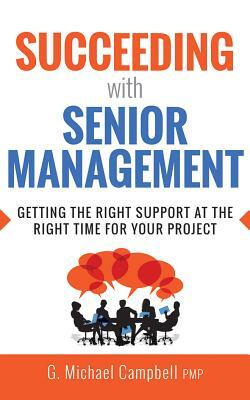 SUCCEEDING
with
SENIOR
MANAGEMENT

GETTING THE RIGHT SUPPORT AT THE RIGHT TIME FOR YOUR PROJECT

G. Michael Campbell PMP